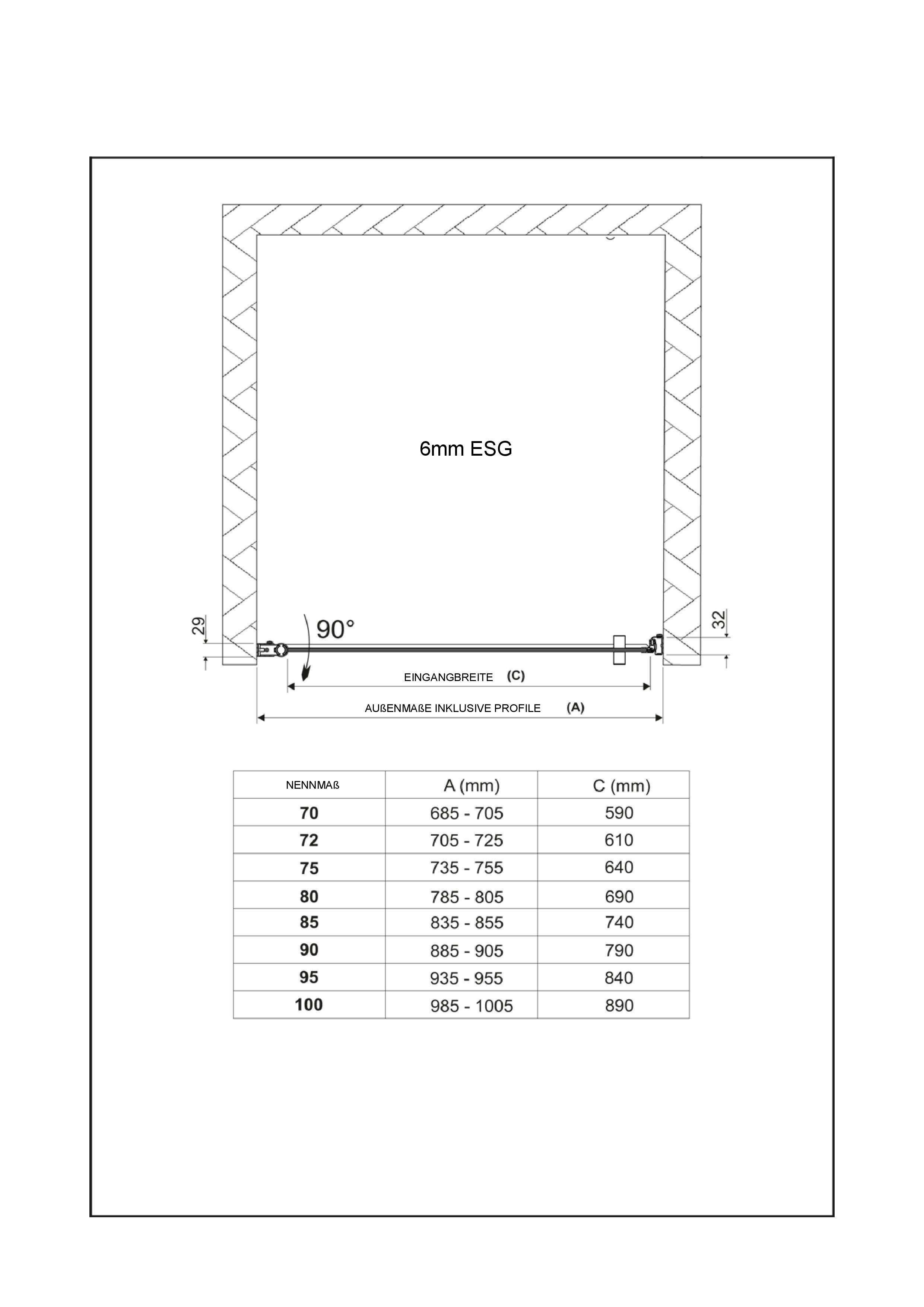 6mm ESG

29

90°

32

EINGANGBREITE (C)

AUßENMAßE INKLUSIVE PROFILE (A)

| NENNMAß | A (mm) | C (mm) |
|---|---|---|
| 70 | 685 - 705 | 590 |
| 72 | 705 - 725 | 610 |
| 75 | 735 - 755 | 640 |
| 80 | 785 - 805 | 690 |
| 85 | 835 - 855 | 740 |
| 90 | 885 - 905 | 790 |
| 95 | 935 - 955 | 840 |
| 100 | 985 - 1005 | 890 |